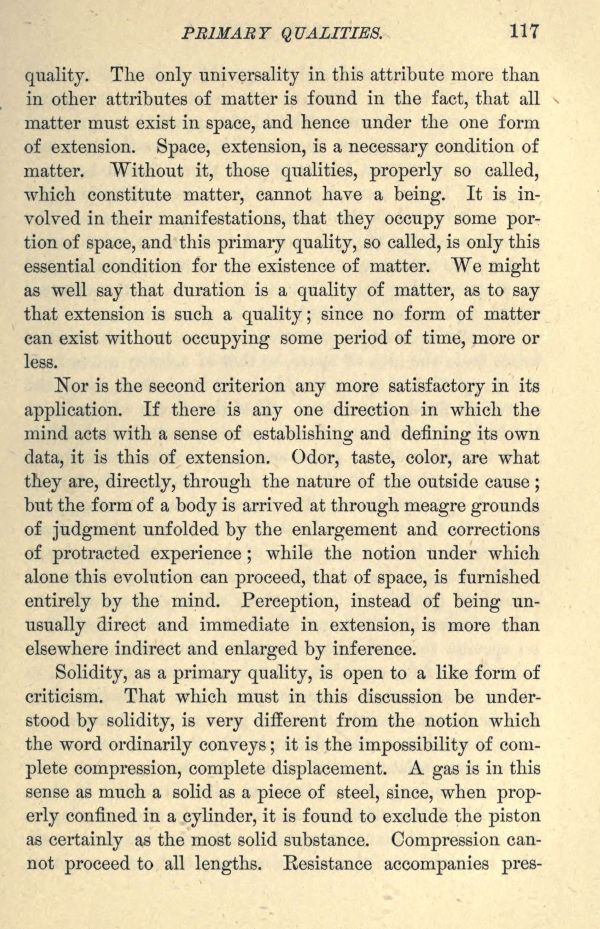 PRIMARY QUALITIES. 117

quality. The only universality in this attribute more than in other attributes of matter is found in the fact, that all matter must exist in space, and hence under the one form of extension. Space, extension, is a necessary condition of matter. Without it, those qualities, properly so called, which constitute matter, cannot have a being. It is involved in their manifestations, that they occupy some portion of space, and this primary quality, so called, is only this essential condition for the existence of matter. We might as well say that duration is a quality of matter, as to say that extension is such a quality; since no form of matter can exist without occupying some period of time, more or less.

Nor is the second criterion any more satisfactory in its application. If there is any one direction in which the mind acts with a sense of establishing and defining its own data, it is this of extension. Odor, taste, color, are what they are, directly, through the nature of the outside cause; but the form of a body is arrived at through meagre grounds of judgment unfolded by the enlargement and corrections of protracted experience; while the notion under which alone this evolution can proceed, that of space, is furnished entirely by the mind. Perception, instead of being unusually direct and immediate in extension, is more than elsewhere indirect and enlarged by inference.

Solidity, as a primary quality, is open to a like form of criticism. That which must in this discussion be understood by solidity, is very different from the notion which the word ordinarily conveys; it is the impossibility of complete compression, complete displacement. A gas is in this sense as much a solid as a piece of steel, since, when properly confined in a cylinder, it is found to exclude the piston as certainly as the most solid substance. Compression cannot proceed to all lengths. Resistance accompanies pres-